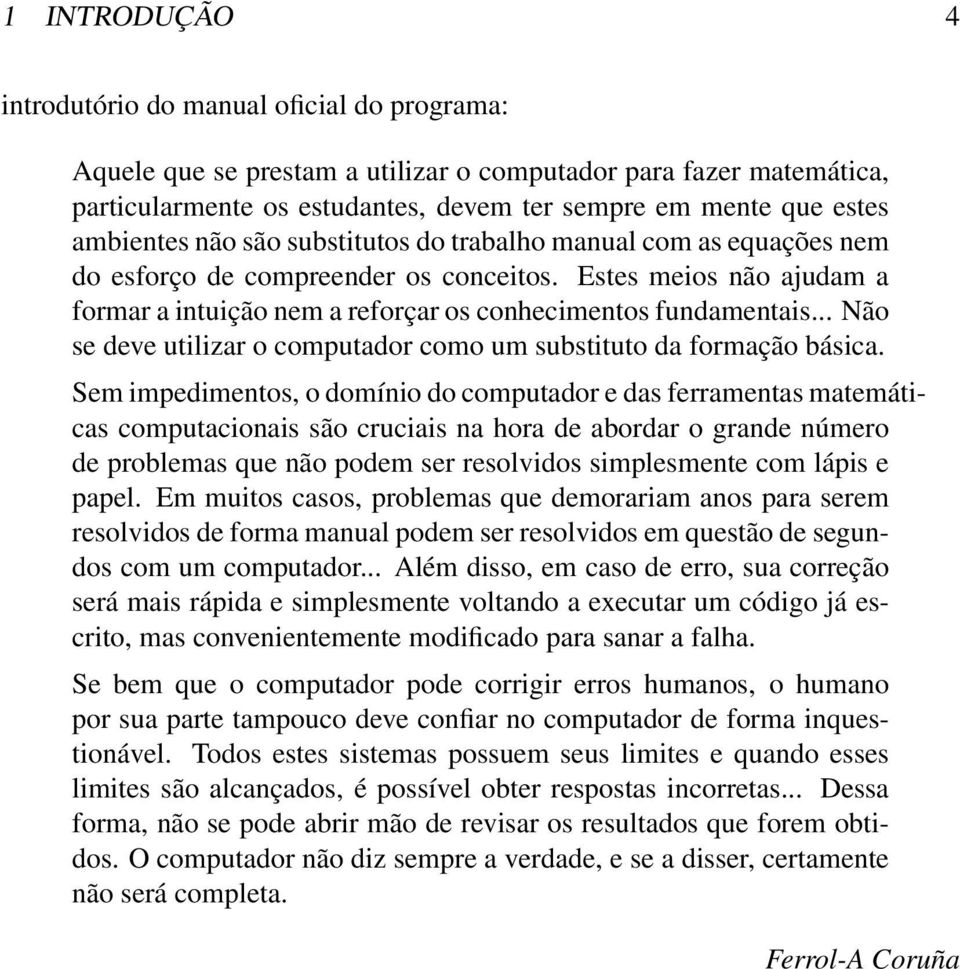 1 INTRODUÇÃO 4

introdutório do manual oficial do programa:

Aquele que se prestam a utilizar o computador para fazer matemática, particularmente os estudantes, devem ter sempre em mente que estes ambientes não são substitutos do trabalho manual com as equações nem do esforço de compreender os conceitos. Estes meios não ajudam a formar a intuição nem a reforçar os conhecimentos fundamentais... Não se deve utilizar o computador como um substituto da formação básica.

Sem impedimentos, o domínio do computador e das ferramentas matemáticas computacionais são cruciais na hora de abordar o grande número de problemas que não podem ser resolvidos simplesmente com lápis e papel. Em muitos casos, problemas que demorariam anos para serem resolvidos de forma manual podem ser resolvidos em questão de segundos com um computador... Além disso, em caso de erro, sua correção será mais rápida e simplesmente voltando a executar um código já escrito, mas convenientemente modificado para sanar a falha.

Se bem que o computador pode corrigir erros humanos, o humano por sua parte tampouco deve confiar no computador de forma inquestionável. Todos estes sistemas possuem seus limites e quando esses limites são alcançados, é possível obter respostas incorretas... Dessa forma, não se pode abrir mão de revisar os resultados que forem obtidos. O computador não diz sempre a verdade, e se a disser, certamente não será completa.

Ferrol-A Coruña